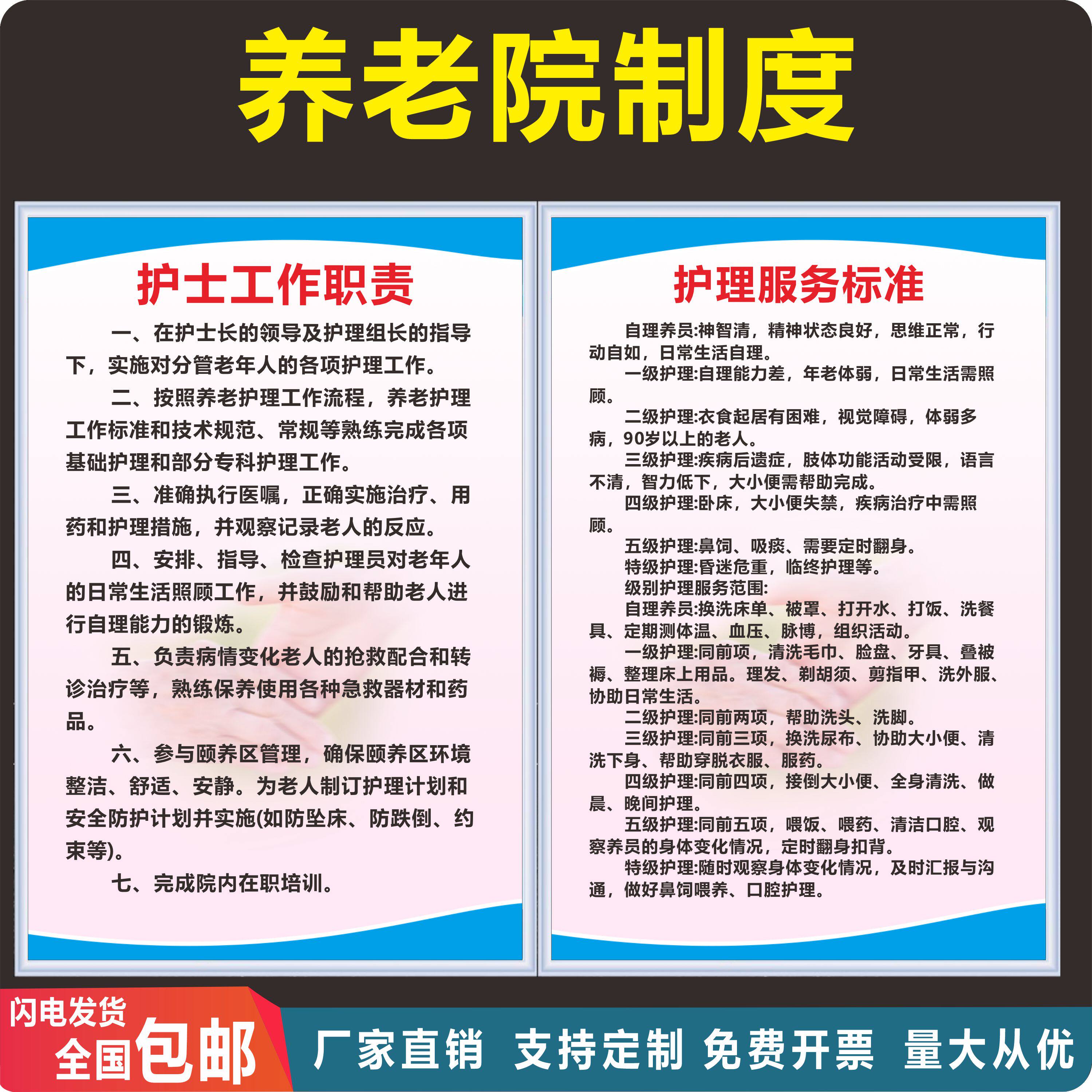 养老院制度

护士工作职责

一、在护士长的领导及护理组长的指导下，实施对分管老年人的各项护理工作。

二、按照养老护理工作流程，养老护理工作标准和技术规范、常规等熟练完成各项基础护理和部分专科护理工作。

三、准确执行医嘱，正确实施治疗、用药和护理措施，并观察记录老人的反应。

四、安排、指导、检查护理员对老年人的日常生活照顾工作，并鼓励和帮助老人进行自理能力的锻炼。

五、负责病情变化老人的抢救配合和转诊治疗等，熟练保养使用各种急救器材和药品。

六、参与颐养区管理，确保颐养区环境整洁、舒适、安静。为老人制订护理计划和安全防护计划并实施(如防坠床、防跌倒、约束等)。

七、完成院内在职培训。

护理服务标准

自理养员:神智清，精神状态良好，思维正常，行动自如，日常生活自理。

一级护理:自理能力差，年老体弱，日常生活需照顾。

二级护理:衣食起居有困难，视觉障碍，体弱多病，90岁以上的老人。

三级护理:疾病后遗症，肢体功能活动受限，语言不清，智力低下，大小便需帮助完成。

四级护理:卧床，大小便失禁，疾病治疗中需照顾。

五级护理:鼻饲、吸痰、需要定时翻身。

特级护理:昏迷危重，临终护理等。

级别护理服务范围:

自理养员:换洗床单、被罩、打开水、打饭、洗餐具、定期测体温、血压、脉博，组织活动。

一级护理:同前项，清洗毛巾、脸盘、牙具、叠被褥、整理床上用品。理发、剃胡须、剪指甲、洗外服、协助日常生活。

二级护理:同前两项，帮助洗头、洗脚。

三级护理:同前三项，换洗尿布、协助大小便、清洗下身、帮助穿脱衣服、服药。

四级护理:同前四项，接倒大小便、全身清洗、做晨、晚间护理。

五级护理:同前五项，喂饭、喂药、清洁口腔、观察养员的身体变化情况，定时翻身扣背。

特级护理:随时观察身体变化情况，及时汇报与沟通，做好鼻饲喂养、口腔护理。

闪电发货
全国包邮

厂家直销 支持定制 免费开票 量大从优